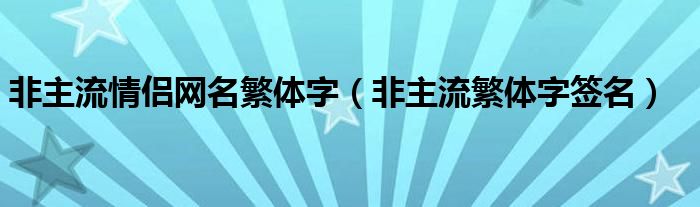 非主流情侣网名繁体字（非主流繁体字签名）